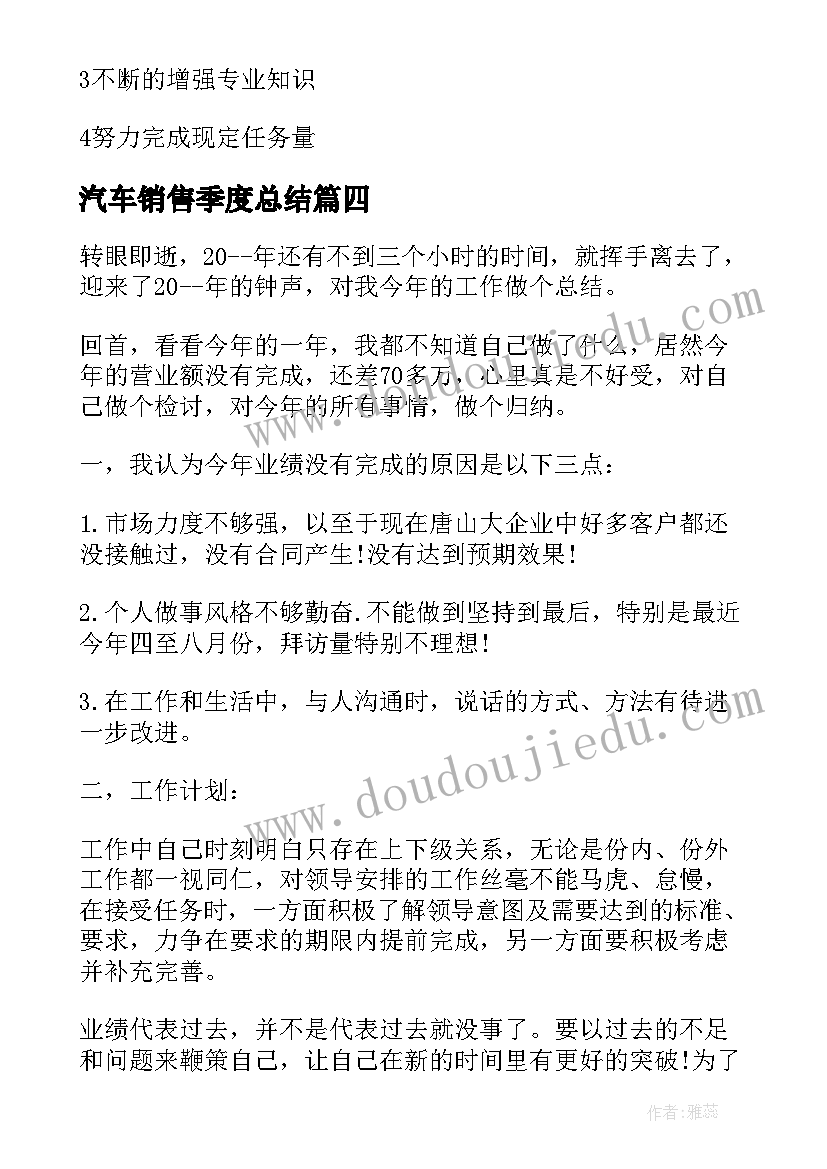 3不断的增强专业知识

4努力完成现定任务量

汽车销售季度总结篇四

转眼即逝，20--年还有不到三个小时的时间，就挥手离去了，迎来了20--年的钟声，对我今年的工作做个总结。

回首，看看今年的一年，我都不知道自己做了什么，居然今年的营业额没有完成，还差70多万，心里真是不好受，对自己做个检讨，对今年的所有事情，做个归纳。

一，我认为今年业绩没有完成的原因是以下三点：

1.市场力度不够强，以至于现在唐山大企业中好多客户都还没接触过，没有合同产生!没有达到预期效果!

2.个人做事风格不够勤奋.不能做到坚持到最后，特别是最近今年四至八月份，拜访量特别不理想!

3.在工作和生活中，与人沟通时，说话的方式、方法有待进一步改进。

二，工作计划：

工作中自己时刻明白只存在上下级关系，无论是份内、份外工作都一视同仁，对领导安排的工作丝毫不能马虎、怠慢，在接受任务时，一方面积极了解领导意图及需要达到的标准、要求，力争在要求的期限内提前完成，另一方面要积极考虑并补充完善。

业绩代表过去，并不是代表过去就没事了。要以过去的不足和问题来鞭策自己，让自己在新的时间里有更好的突破!为了

www.doudoujiedu.com

www.doudoujiedu.com

作者：雅蕊